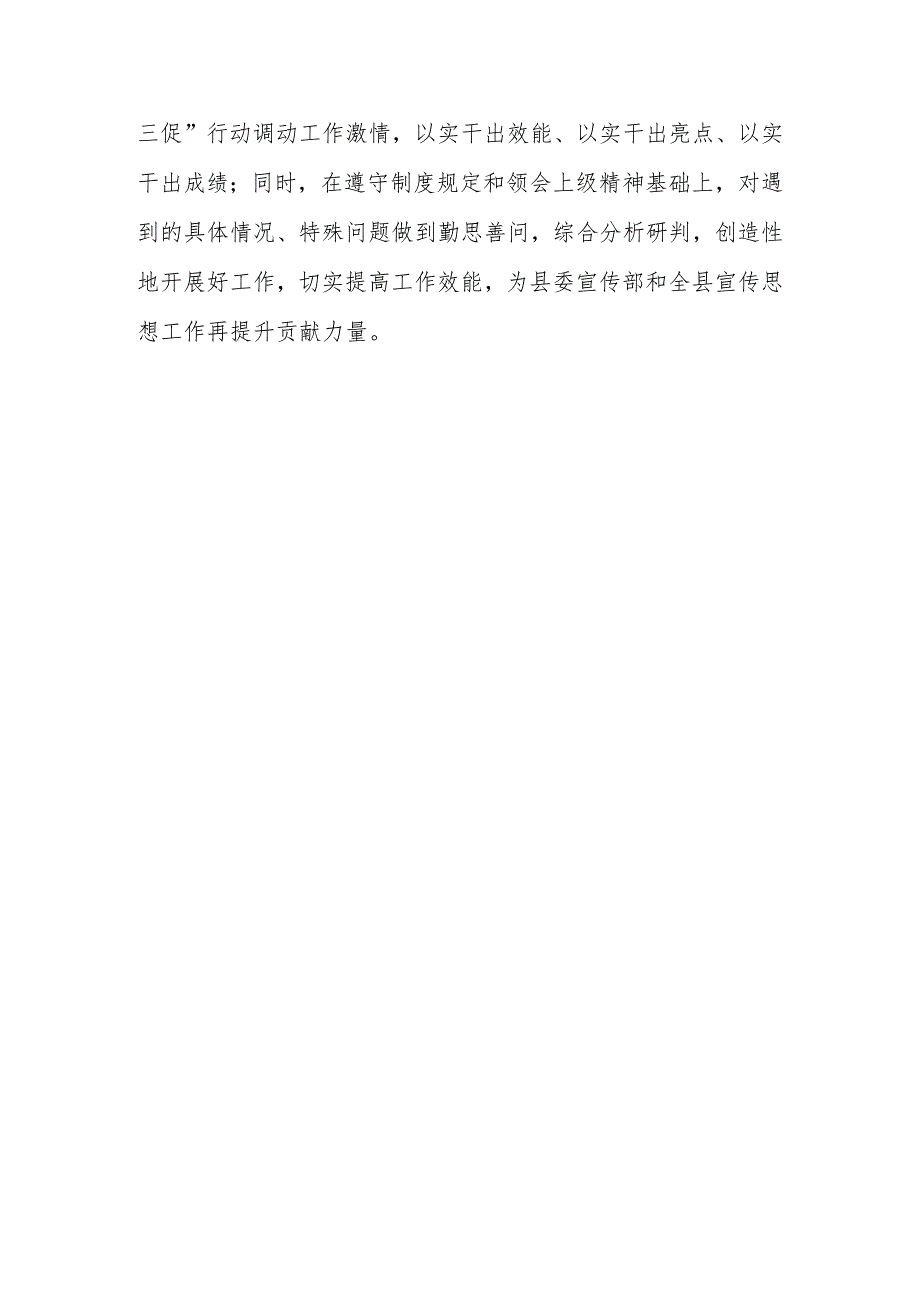 三促”行动调动工作激情，以实干出效能、以实干出亮点、以实干出成绩；同时，在遵守制度规定和领会上级精神基础上，对遇到的具体情况、特殊问题做到勤思善问，综合分析研判，创造性地开展好工作，切实提高工作效能，为县委宣传部和全县宣传思想工作再提升贡献力量。